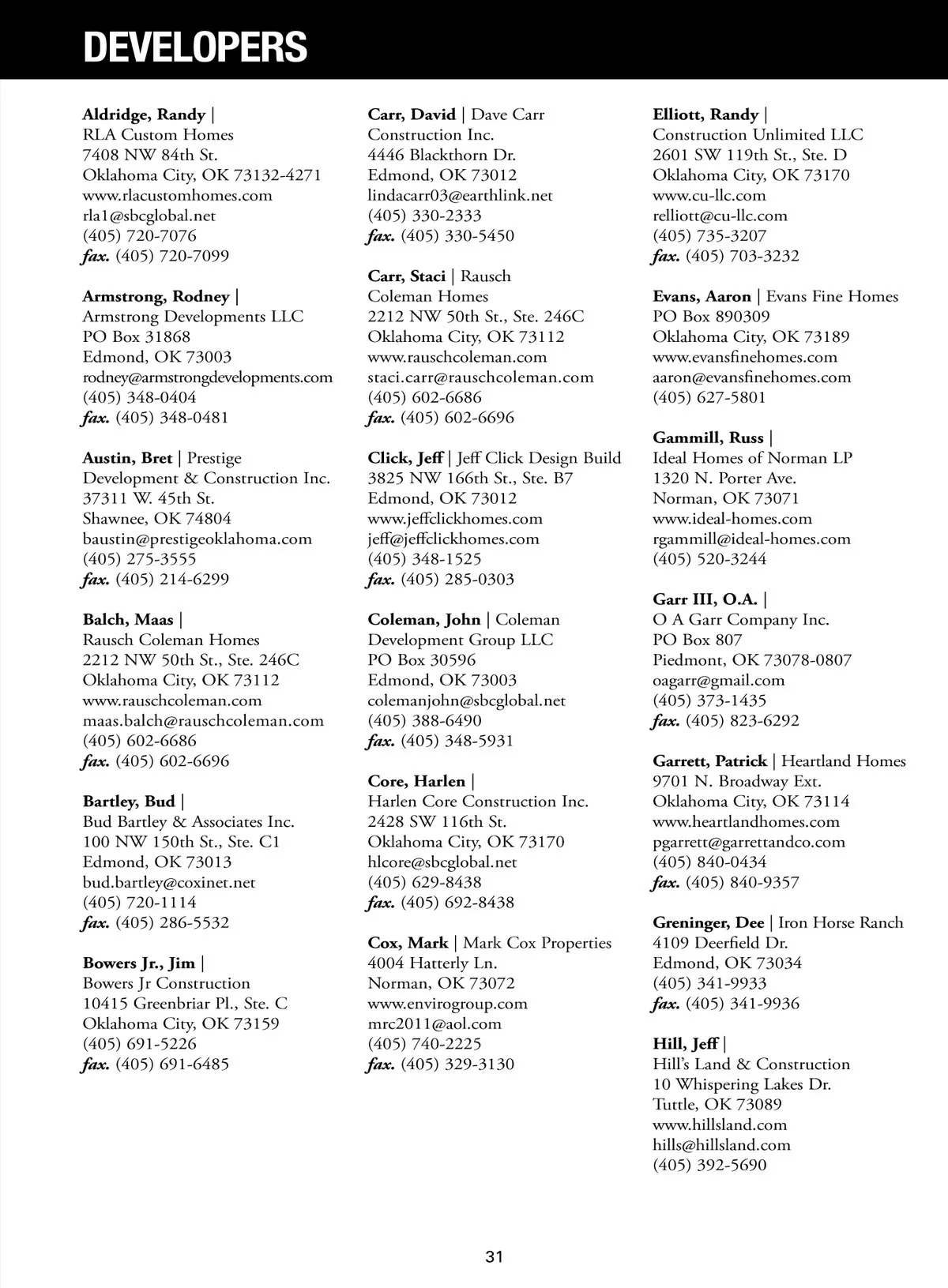 DEVELOPERS

Aldridge, Randy |
RLA Custom Homes
7408 NW 84th St.
Oklahoma City, OK 73132-4271
www.rlacustomhomes.com
rla1@sbcglobal.net
(405) 720-7076
fax. (405) 720-7099

Armstrong, Rodney |
Armstrong Developments LLC
PO Box 31868
Edmond, OK 73003
rodney@armstrongdevelopments.com
(405) 348-0404
fax. (405) 348-0481

Austin, Bret | Prestige Development & Construction Inc.
37311 W. 45th St.
Shawnee, OK 74804
baustin@prestigeoklahoma.com
(405) 275-3555
fax. (405) 214-6299

Balch, Maas |
Rausch Coleman Homes
2212 NW 50th St., Ste. 246C
Oklahoma City, OK 73112
www.rauschcoleman.com
maas.balch@rauschcoleman.com
(405) 602-6686
fax. (405) 602-6696

Bartley, Bud |
Bud Bartley & Associates Inc.
100 NW 150th St., Ste. C1
Edmond, OK 73013
bud.bartley@coxinet.net
(405) 720-1114
fax. (405) 286-5532

Bowers Jr., Jim |
Bowers Jr Construction
10415 Greenbriar Pl., Ste. C
Oklahoma City, OK 73159
(405) 691-5226
fax. (405) 691-6485

Carr, David | Dave Carr Construction Inc.
4446 Blackthorn Dr.
Edmond, OK 73012
lindacarr03@earthlink.net
(405) 330-2333
fax. (405) 330-5450

Carr, Staci | Rausch Coleman Homes
2212 NW 50th St., Ste. 246C
Oklahoma City, OK 73112
www.rauschcoleman.com
staci.carr@rauschcoleman.com
(405) 602-6686
fax. (405) 602-6696

Click, Jeff | Jeff Click Design Build
3825 NW 166th St., Ste. B7
Edmond, OK 73012
www.jeffclickhomes.com
jeff@jeffclickhomes.com
(405) 348-1525
fax. (405) 285-0303

Coleman, John | Coleman Development Group LLC
PO Box 30596
Edmond, OK 73003
colemanjohn@sbcglobal.net
(405) 388-6490
fax. (405) 348-5931

Core, Harlen |
Harlen Core Construction Inc.
2428 SW 116th St.
Oklahoma City, OK 73170
hlcore@sbcglobal.net
(405) 629-8438
fax. (405) 692-8438

Cox, Mark | Mark Cox Properties
4004 Hatterly Ln.
Norman, OK 73072
www.envirogroup.com
mrc2011@aol.com
(405) 740-2225
fax. (405) 329-3130

Elliott, Randy |
Construction Unlimited LLC
2601 SW 119th St., Ste. D
Oklahoma City, OK 73170
www.cu-llc.com
relliott@cu-llc.com
(405) 735-3207
fax. (405) 703-3232

Evans, Aaron | Evans Fine Homes
PO Box 890309
Oklahoma City, OK 73189
www.evansfinehomes.com
aaron@evansfinehomes.com
(405) 627-5801

Gammill, Russ |
Ideal Homes of Norman LP
1320 N. Porter Ave.
Norman, OK 73071
www.ideal-homes.com
rgammill@ideal-homes.com
(405) 520-3244

Garr III, O.A. |
O A Garr Company Inc.
PO Box 807
Piedmont, OK 73078-0807
oagarr@gmail.com
(405) 373-1435
fax. (405) 823-6292

Garrett, Patrick | Heartland Homes
9701 N. Broadway Ext.
Oklahoma City, OK 73114
www.heartlandhomes.com
pgarrett@garrettandco.com
(405) 840-0434
fax. (405) 840-9357

Greninger, Dee | Iron Horse Ranch
4109 Deerfield Dr.
Edmond, OK 73034
(405) 341-9933
fax. (405) 341-9936

Hill, Jeff |
Hill's Land & Construction
10 Whispering Lakes Dr.
Tuttle, OK 73089
www.hillsland.com
hills@hillsland.com
(405) 392-5690

31